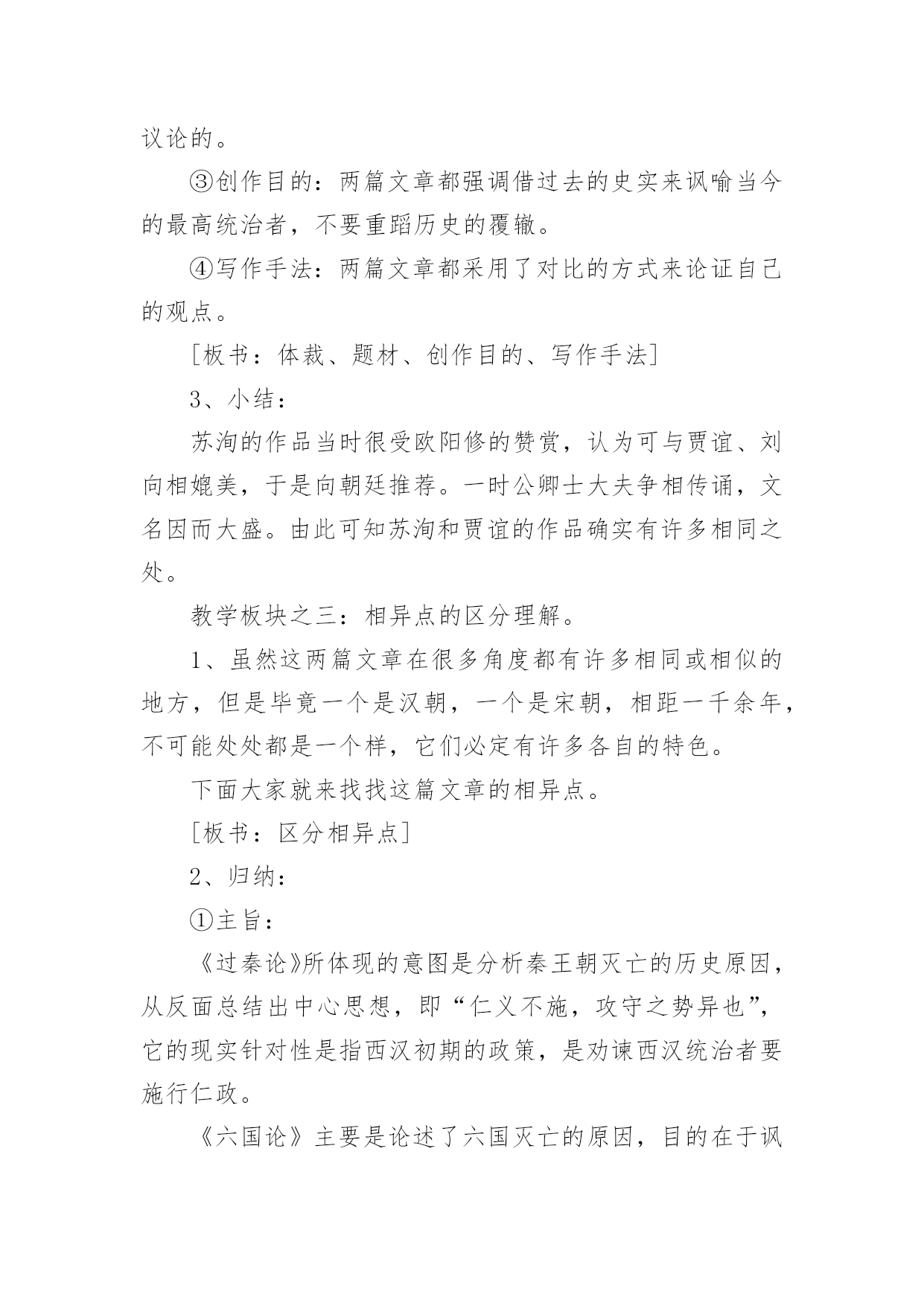 议论的。

③创作目的：两篇文章都强调借过去的史实来讽喻当今的最高统治者，不要重蹈历史的覆辙。

④写作手法：两篇文章都采用了对比的方式来论证自己的观点。

[板书：体裁、题材、创作目的、写作手法]

3、小结：

苏洵的作品当时很受欧阳修的赞赏，认为可与贾谊、刘向相媲美，于是向朝廷推荐。一时公卿士大夫争相传诵，文名因而大盛。由此可知苏洵和贾谊的作品确实有许多相同之处。

教学板块之三：相异点的区分理解。

1、虽然这两篇文章在很多角度都有许多相同或相似的地方，但是毕竟一个是汉朝，一个是宋朝，相距一千余年，不可能处处都是一个样，它们必定有许多各自的特色。

下面大家就来找找这篇文章的相异点。

[板书：区分相异点]

2、归纳：

①主旨：

《过秦论》所体现的意图是分析秦王朝灭亡的历史原因，从反面总结出中心思想，即“仁义不施，攻守之势异也”，它的现实针对性是指西汉初期的政策，是劝谏西汉统治者要施行仁政。

《六国论》主要是论述了六国灭亡的原因，目的在于讽